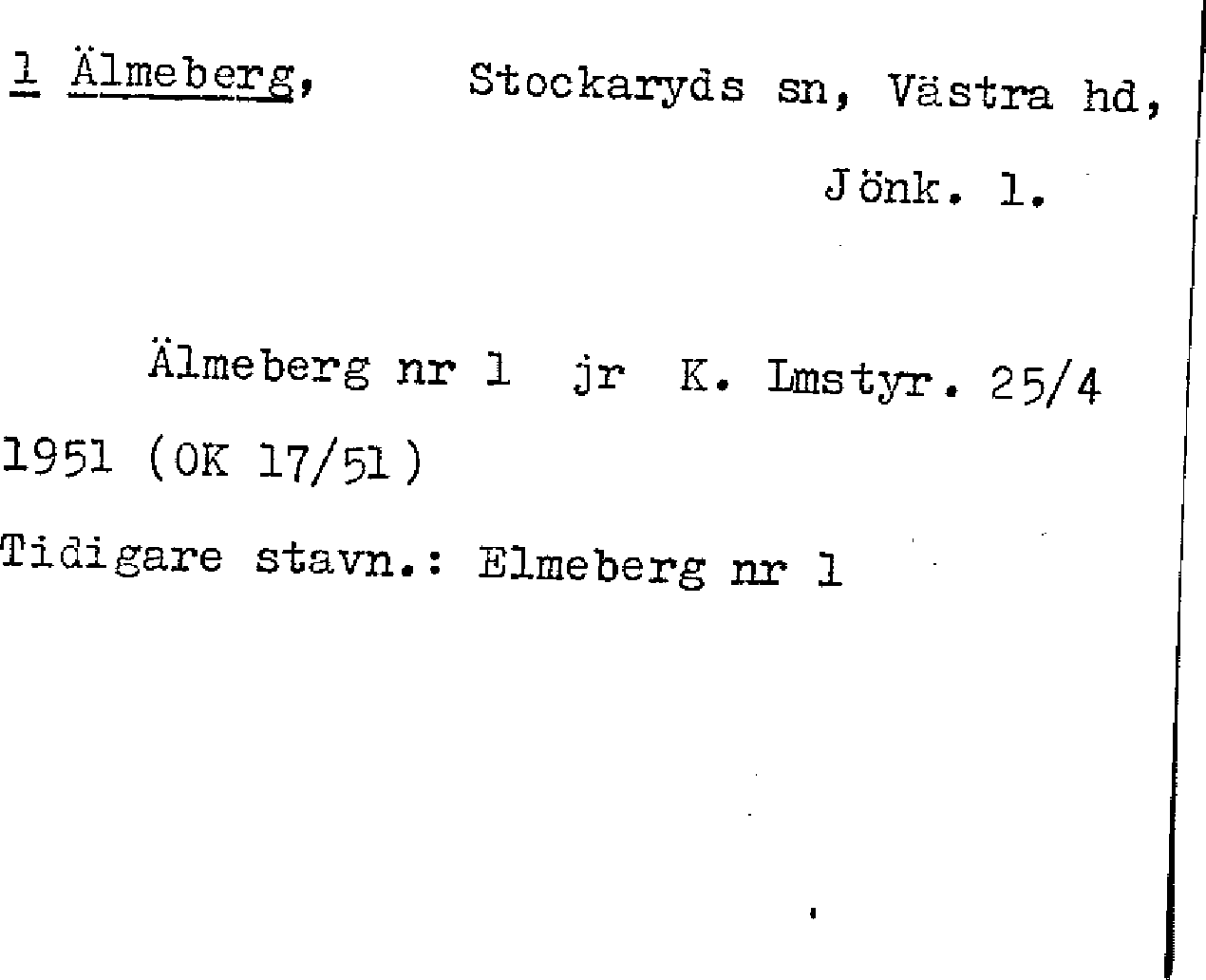 1 Älmeberg, Stockaryds sn, Västra hd, Jönk. l.

Älmeberg nr 1 jr K. Lmstyr. 25/4 1951 (OK 17/51)

Tidigare stavn.: Elmeberg nr 1